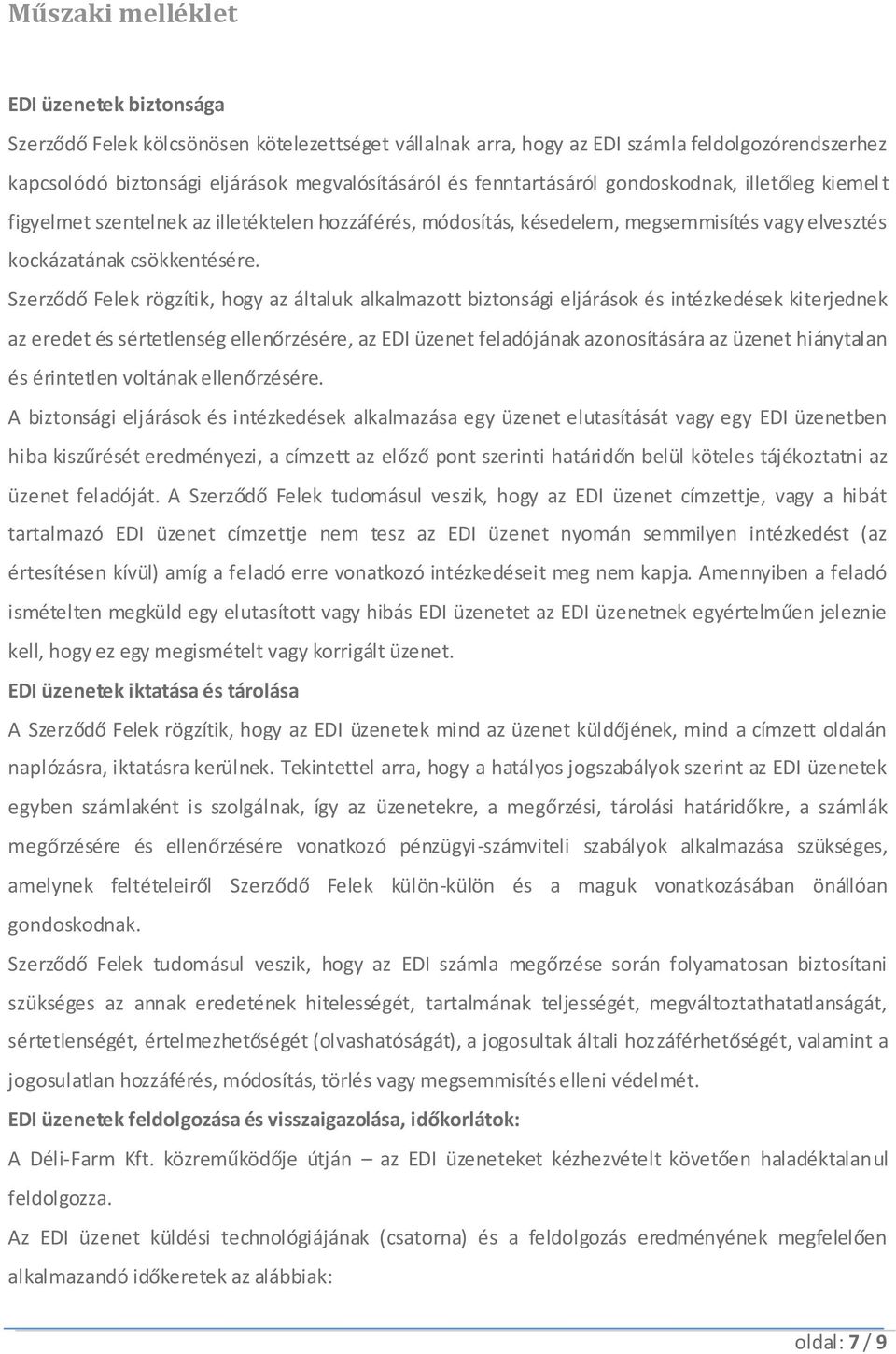 Műszaki melléklet

EDI üzenetek biztonsága

Szerződő Felek kölcsönösen kötelezettséget vállalnak arra, hogy az EDI számla feldolgozórendszerhez kapcsolódó biztonsági eljárások megvalósításáról és fenntartásáról gondoskodnak, illetőleg kiemelt figyelmet szentelnek az illetéktelen hozzáférés, módosítás, késedelem, megsemmisítés vagy elvesztés kockázatának csökkentésére.

Szerződő Felek rögzítik, hogy az általuk alkalmazott biztonsági eljárások és intézkedések kiterjednek az eredet és sértetlenség ellenőrzésére, az EDI üzenet feladójának azonosítására az üzenet hiánytalan és érintetlen voltának ellenőrzésére.

A biztonsági eljárások és intézkedések alkalmazása egy üzenet elutasítását vagy egy EDI üzenetben hiba kiszűrését eredményezi, a címzett az előző pont szerinti határidőn belül köteles tájékoztatni az üzenet feladóját. A Szerződő Felek tudomásul veszik, hogy az EDI üzenet címzettje, vagy a hibát tartalmazó EDI üzenet címzettje nem tesz az EDI üzenet nyomán semmilyen intézkedést (az értesítésen kívül) amíg a feladó erre vonatkozó intézkedéseit meg nem kapja. Amennyiben a feladó ismételten megküld egy elutasított vagy hibás EDI üzenetet az EDI üzenetnek egyértelműen jeleznie kell, hogy ez egy megismételt vagy korrigált üzenet.

EDI üzenetek iktatása és tárolása

A Szerződő Felek rögzítik, hogy az EDI üzenetek mind az üzenet küldőjének, mind a címzett oldalán naplózásra, iktatásra kerülnek. Tekintettel arra, hogy a hatályos jogszabályok szerint az EDI üzenetek egyben számlaként is szolgálnak, így az üzenetekre, a megőrzési, tárolási határidőkre, a számlák megőrzésére és ellenőrzésére vonatkozó pénzügyi-számviteli szabályok alkalmazása szükséges, amelynek feltételeiről Szerződő Felek külön-külön és a maguk vonatkozásában önállóan gondoskodnak.

Szerződő Felek tudomásul veszik, hogy az EDI számla megőrzése során folyamatosan biztosítani szükséges az annak eredetének hitelességét, tartalmának teljességét, megváltoztathatatlanságát, sértetlenségét, értelmezhetőségét (olvashatóságát), a jogosultak általi hozzáférhetőségét, valamint a jogosulatlan hozzáférés, módosítás, törlés vagy megsemmisítés elleni védelmét.

EDI üzenetek feldolgozása és visszaigazolása, időkorlátok:

A Déli-Farm Kft. közreműködője útján – az EDI üzeneteket kézhezvételt követően haladéktalanul feldolgozza.

Az EDI üzenet küldési technológiájának (csatorna) és a feldolgozás eredményének megfelelően alkalmazandó időkeretek az alábbiak:

oldal: 7 / 9